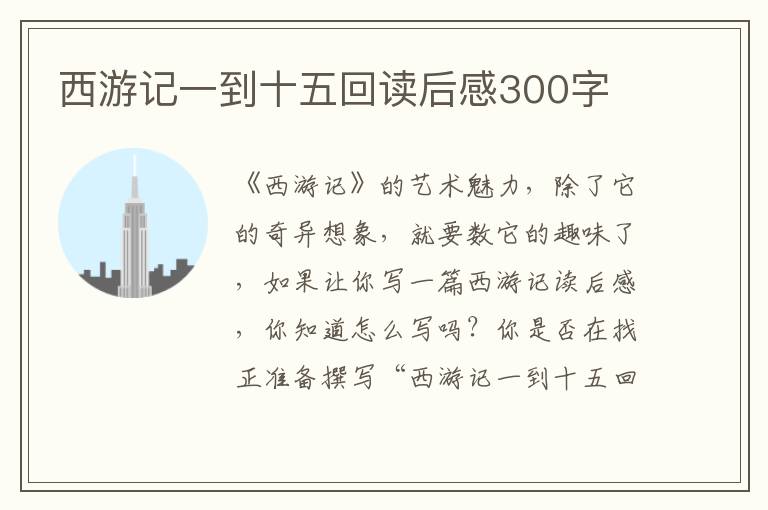 西游记一到十五回读后感300字

《西游记》的艺术魅力，除了它的奇异想象，就要数它的趣味了，如果让你写一篇西游记读后感，你知道怎么写吗？你是否在找正准备撰写“西游记一到十五回